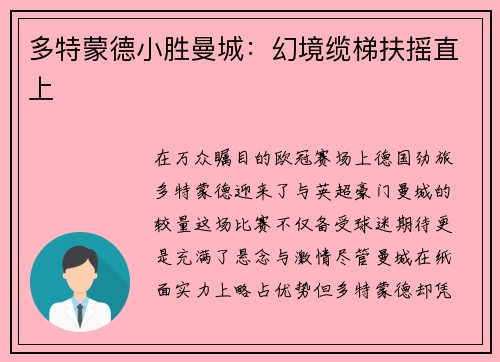 多特蒙德小胜曼城：幻境缆梯扶摇直上

在万众瞩目的欧冠赛场上德国劲旅多特蒙德迎来了与英超豪门曼城的较量这场比赛不仅备受球迷期待更是充满了悬念与激情尽管曼城在纸面实力上略占优势但多特蒙德却凭